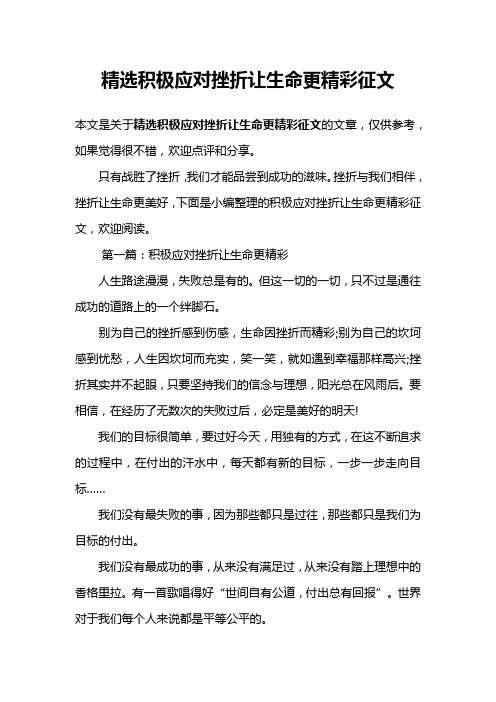 精选积极应对挫折让生命更精彩征文

本文是关于精选积极应对挫折让生命更精彩征文的文章，仅供参考，如果觉得很不错，欢迎点评和分享。

只有战胜了挫折，我们才能品尝到成功的滋味。挫折与我们相伴，挫折让生命更美好，下面是小编整理的积极应对挫折让生命更精彩征文，欢迎阅读。

第一篇：积极应对挫折让生命更精彩

人生路途漫漫，失败总是有的。但这一切的一切，只不过是通往成功的道路上的一个绊脚石。

别为自己的挫折感到伤感，生命因挫折而精彩;别为自己的坎坷感到忧愁，人生因坎坷而充实，笑一笑，就如遇到幸福那样高兴;挫折其实并不起眼，只要坚持我们的信念与理想，阳光总在风雨后。要相信，在经历了无数次的失败过后，必定是美好的明天!

我们的目标很简单，要过好今天，用独有的方式，在这不断追求的过程中，在付出的汗水中，每天都有新的目标，一步一步走向目标……

我们没有最失败的事，因为那些都只是过往，那些都只是我们为目标的付出。

我们没有最成功的事，从来没有满足过，从来没有踏上理想中的香格里拉。有一首歌唱得好“世间自有公道，付出总有回报”。世界对于我们每个人来说都是平等公平的。